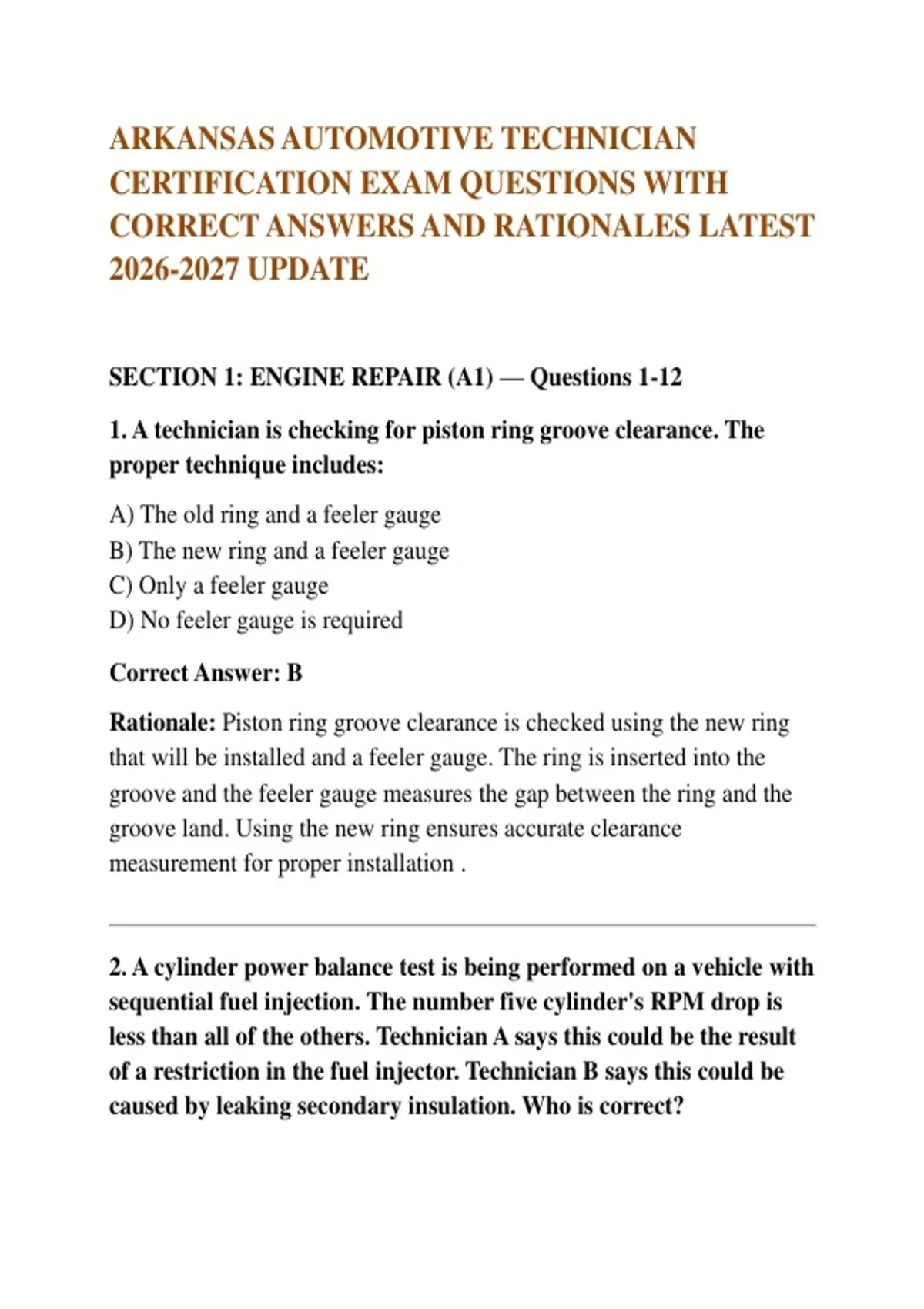 ARKANSAS AUTOMOTIVE TECHNICIAN CERTIFICATION EXAM QUESTIONS WITH CORRECT ANSWERS AND RATIONALES LATEST 2026-2027 UPDATE

SECTION 1: ENGINE REPAIR (A1) — Questions 1-12

1. A technician is checking for piston ring groove clearance. The proper technique includes:

A) The old ring and a feeler gauge
B) The new ring and a feeler gauge
C) Only a feeler gauge
D) No feeler gauge is required

Correct Answer: B

Rationale: Piston ring groove clearance is checked using the new ring that will be installed and a feeler gauge. The ring is inserted into the groove and the feeler gauge measures the gap between the ring and the groove land. Using the new ring ensures accurate clearance measurement for proper installation .

2. A cylinder power balance test is being performed on a vehicle with sequential fuel injection. The number five cylinder's RPM drop is less than all of the others. Technician A says this could be the result of a restriction in the fuel injector. Technician B says this could be caused by leaking secondary insulation. Who is correct?